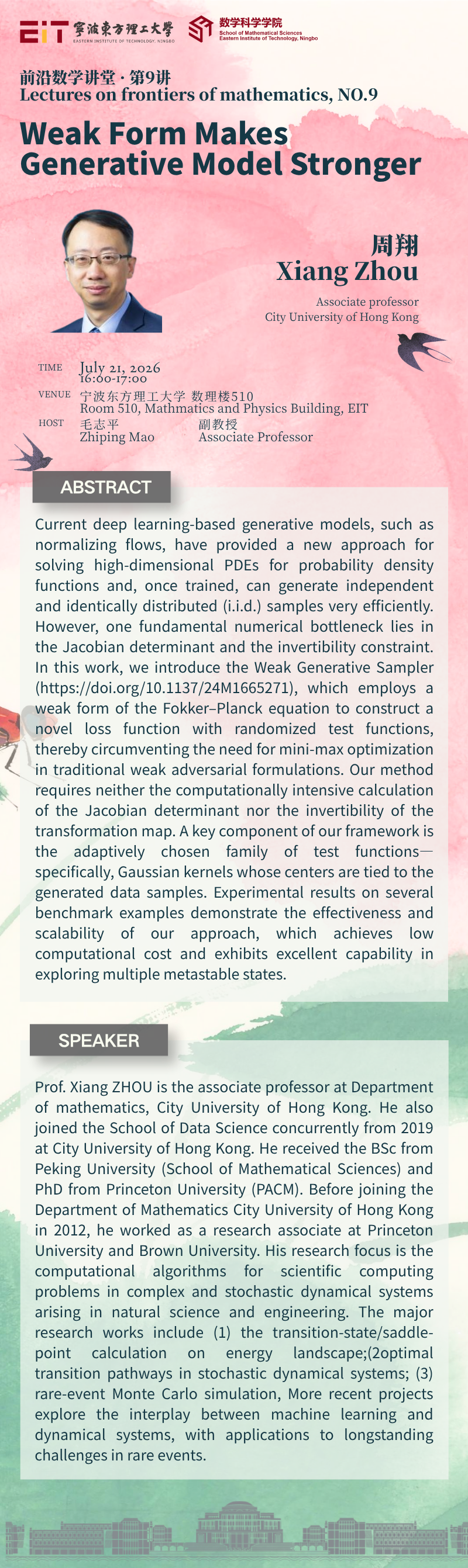 EIT 寧波東方理工大學
EASTERN INSTITUTE OF TECHNOLOGY, NINGBO

数学科学学院
School of Mathematical Sciences
Eastern Institute of Technology, Ningbo

前沿数学讲堂 · 第9讲
Lectures on frontiers of mathematics, NO.9

Weak Form Makes Generative Model Stronger

周翔
Xiang Zhou

Associate professor
City University of Hong Kong

TIME July 21, 2026
16:00-17:00

VENUE 宁波东方理工大学 数理楼510
Room 510, Mathmatics and Physics Building, EIT

HOST 毛志平 副教授
Zhiping Mao Associate Professor

ABSTRACT

Current deep learning-based generative models, such as normalizing flows, have provided a new approach for solving high-dimensional PDEs for probability density functions and, once trained, can generate independent and identically distributed (i.i.d.) samples very efficiently. However, one fundamental numerical bottleneck lies in the Jacobian determinant and the invertibility constraint. In this work, we introduce the Weak Generative Sampler (https://doi.org/10.1137/24M1665271), which employs a weak form of the Fokker–Planck equation to construct a novel loss function with randomized test functions, thereby circumventing the need for mini-max optimization in traditional weak adversarial formulations. Our method requires neither the computationally intensive calculation of the Jacobian determinant nor the invertibility of the transformation map. A key component of our framework is the adaptively chosen family of test functions—specifically, Gaussian kernels whose centers are tied to the generated data samples. Experimental results on several benchmark examples demonstrate the effectiveness and scalability of our approach, which achieves low computational cost and exhibits excellent capability in exploring multiple metastable states.

SPEAKER

Prof. Xiang ZHOU is the associate professor at Department of mathematics, City University of Hong Kong. He also joined the School of Data Science concurrently from 2019 at City University of Hong Kong. He received the BSc from Peking University (School of Mathematical Sciences) and PhD from Princeton University (PACM). Before joining the Department of Mathematics City University of Hong Kong in 2012, he worked as a research associate at Princeton University and Brown University. His research focus is the computational algorithms for scientific computing problems in complex and stochastic dynamical systems arising in natural science and engineering. The major research works include (1) the transition-state/saddle-point calculation on energy landscape;(2optimal transition pathways in stochastic dynamical systems; (3) rare-event Monte Carlo simulation, More recent projects explore the interplay between machine learning and dynamical systems, with applications to longstanding challenges in rare events.